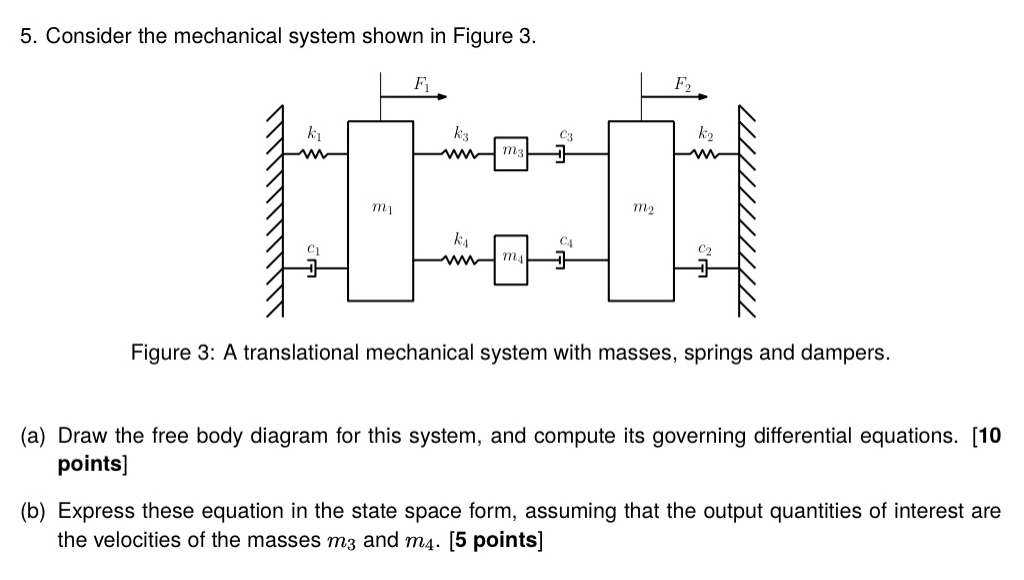 5. Consider the mechanical system shown in Figure 3.

$F_1$

$F_2$

$k_1$

$k_3$

$m_3$

$c_3$

$k_2$

$m_1$

$m_2$

$c_1$

$k_4$

$m_4$

$c_4$

$c_2$

Figure 3: A translational mechanical system with masses, springs and dampers.

(a) Draw the free body diagram for this system, and compute its governing differential equations. [**10 points**]

(b) Express these equation in the state space form, assuming that the output quantities of interest are the velocities of the masses $m_3$ and $m_4$. [**5 points**]